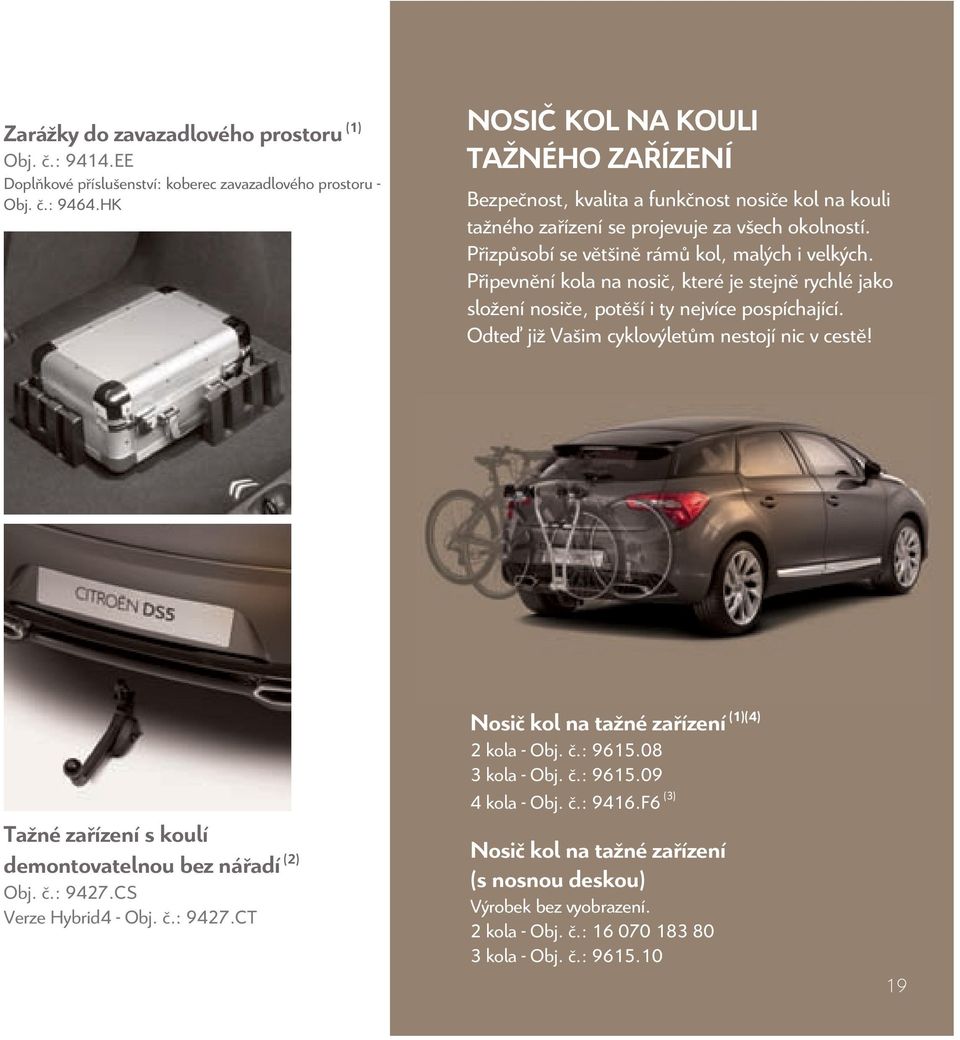 Zarážky do zavazadlového prostoru $^{(1)}$
Obj. č.: 9414.EE
Doplňkové příslušenství: koberec zavazadlového prostoru - Obj. č.: 9464.HK

CITROËN DS5

Tažné zařízení s koulí demontovatelnou bez nářadí $^{(2)}$
Obj. č.: 9427.CS
Verze Hybrid4 - Obj. č.: 9427.CT

NOSIČ KOL NA KOULI TAŽNÉHO ZAŘÍZENÍ

Bezpečnost, kvalita a funkčnost nosiče kol na kouli tažného zařízení se projevuje za všech okolností. Přizpůsobí se většině rámů kol, malých i velkých. Připevnění kola na nosič, které je stejně rychlé jako složení nosiče, potěší i ty nejvíce pospíchající. Odteď již Vašim cyklovýletům nestojí nic v cestě!

Nosič kol na tažné zařízení $^{(1)(4)}$
2 kola - Obj. č.: 9615.08
3 kola - Obj. č.: 9615.09
4 kola - Obj. č.: 9416.F6 $^{(3)}$

Nosič kol na tažné zařízení (s nosnou deskou)
Výrobek bez vyobrazení.
2 kola - Obj. č.: 16 070 183 80
3 kola - Obj. č.: 9615.10

19